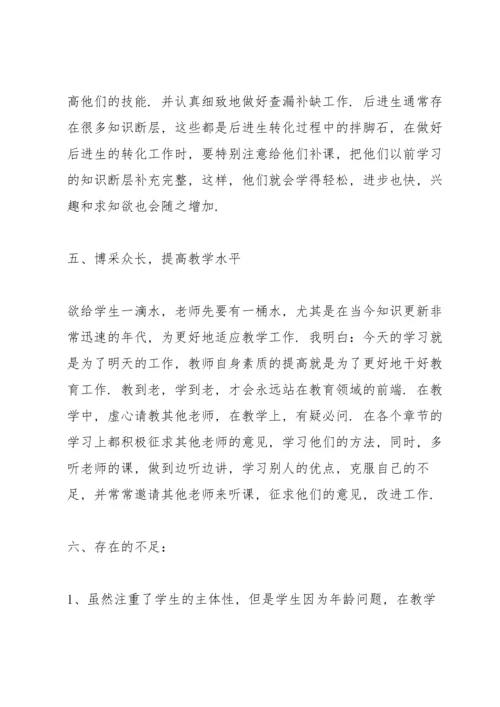 高他们的技能．并认真细致地做好查漏补缺工作．后进生通常存在很多知识断层，这些都是后进生转化过程中的拌脚石，在做好后进生的转化工作时，要特别注意给他们补课，把他们以前学习的知识断层补充完整，这样，他们就会学得轻松，进步也快，兴趣和求知欲也会随之增加．

五、博采众长，提高教学水平

欲给学生一滴水，老师先要有一桶水，尤其是在当今知识更新非常迅速的年代，为更好地适应教学工作．我明白：今天的学习就是为了明天的工作，教师自身素质的提高就是为了更好地干好教育工作．教到老，学到老，才会永远站在教育领域的前端．在教学中，虚心请教其他老师，在教学上，有疑必问．在各个章节的学习上都积极征求其他老师的意见，学习他们的方法，同时，多听老师的课，做到边听边讲，学习别人的优点，克服自己的不足，并常常邀请其他老师来听课，征求他们的意见，改进工作．

六、存在的不足：

1、虽然注重了学生的主体性，但是学生因为年龄问题，在教学